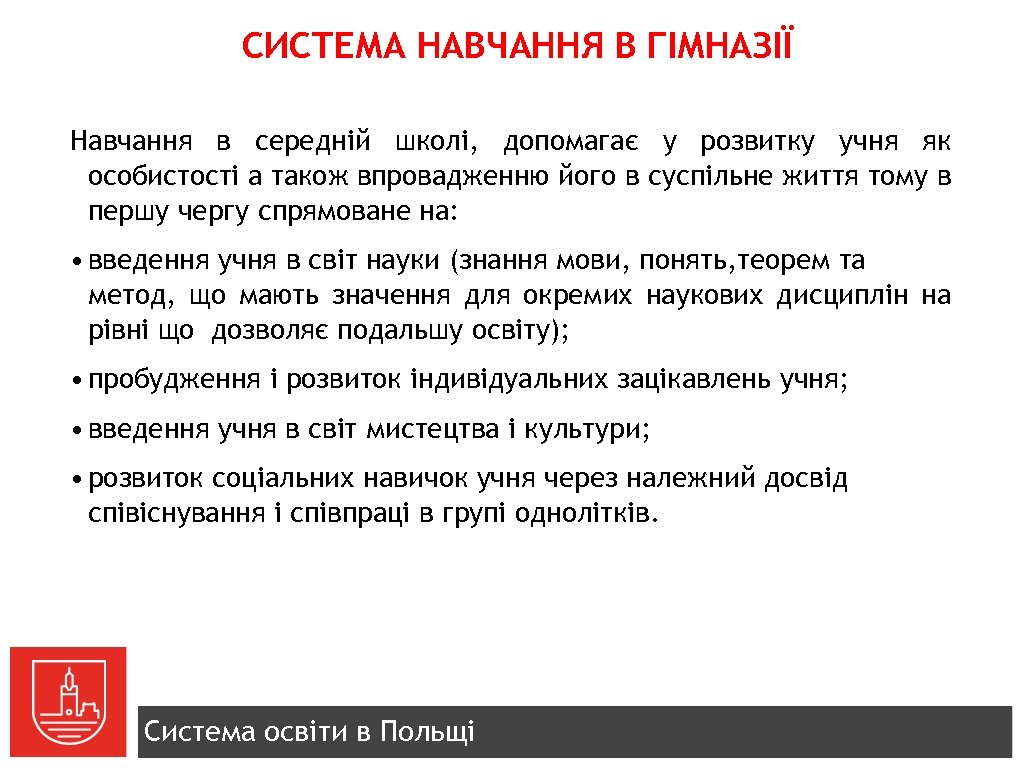 СИСТЕМА НАВЧАННЯ В ГІМНАЗІЇ

Навчання в середній школі, допомагає у розвитку учня як особистості а також впровадженню його в суспільне життя тому в першу чергу спрямоване на:

• введення учня в світ науки (знання мови, понять,теорем та метод, що мають значення для окремих наукових дисциплін на рівні що дозволяє подальшу освіту);

• пробудження і розвиток індивідуальних зацікавлень учня;

• введення учня в світ мистецтва і культури;

• розвиток соціальних навичок учня через належний досвід співіснування і співпраці в групі однолітків.

Система освіти в Польщі